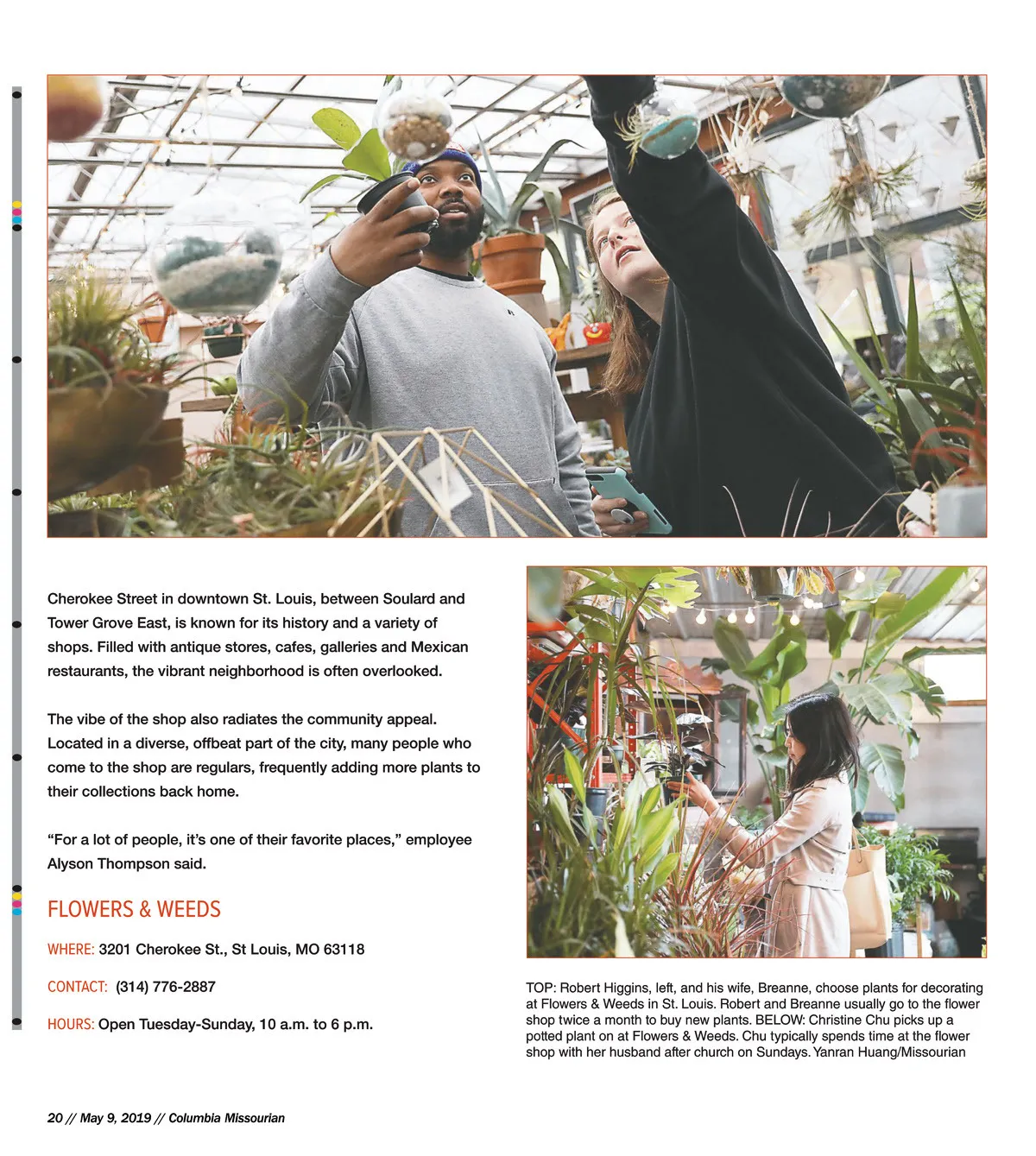 Cherokee Street in downtown St. Louis, between Soulard and Tower Grove East, is known for its history and a variety of shops. Filled with antique stores, cafes, galleries and Mexican restaurants, the vibrant neighborhood is often overlooked.

The vibe of the shop also radiates the community appeal. Located in a diverse, offbeat part of the city, many people who come to the shop are regulars, frequently adding more plants to their collections back home.

"For a lot of people, it's one of their favorite places," employee Alyson Thompson said.

FLOWERS & WEEDS

WHERE: 3201 Cherokee St., St Louis, MO 63118

CONTACT: (314) 776-2887

HOURS: Open Tuesday-Sunday, 10 a.m. to 6 p.m.

TOP: Robert Higgins, left, and his wife, Breanne, choose plants for decorating at Flowers & Weeds in St. Louis. Robert and Breanne usually go to the flower shop twice a month to buy new plants. BELOW: Christine Chu picks up a potted plant on at Flowers & Weeds. Chu typically spends time at the flower shop with her husband after church on Sundays. Yanran Huang/Missourian

20 // May 9, 2019 // Columbia Missourian